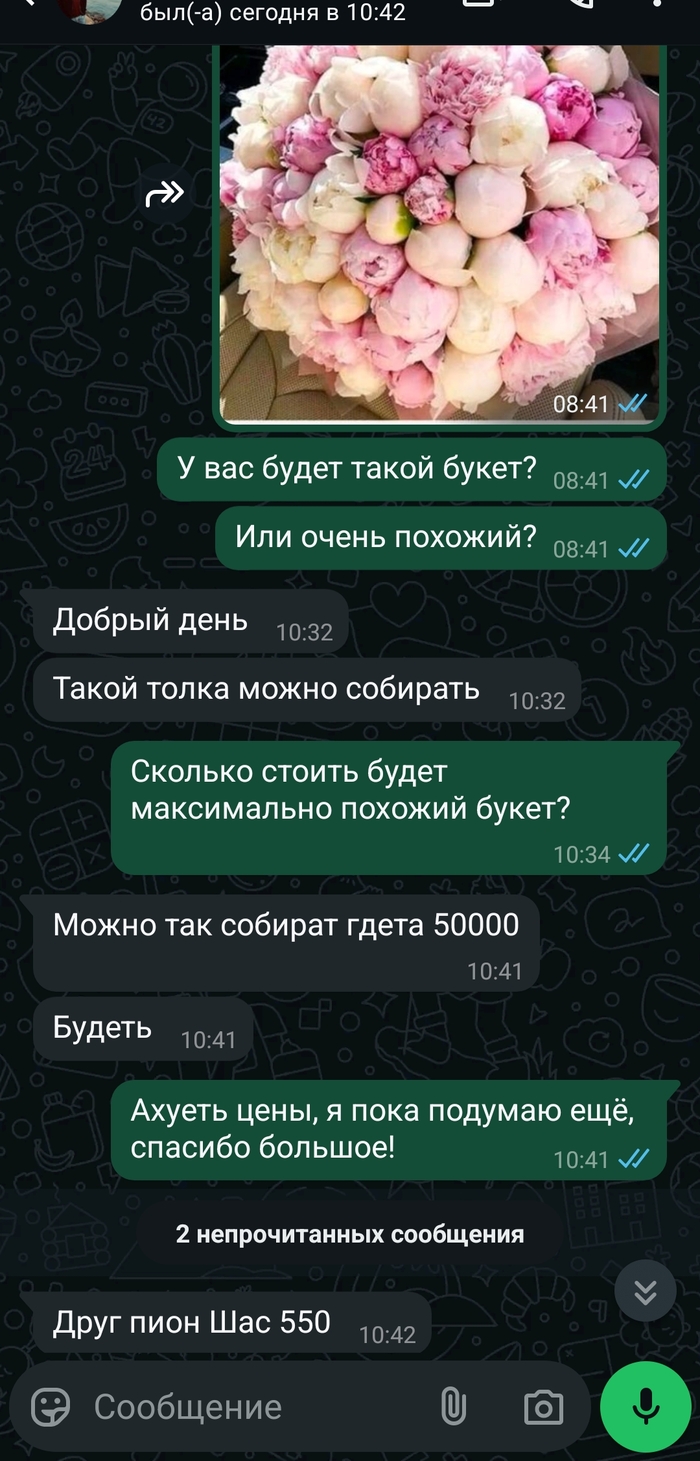 был(-а) сегодня в 10:42

08:41

У вас будет такой букет? 08:41

Или очень похожий? 08:41

Добрый день 10:32

Такой толка можно собирать 10:32

Сколько стоить будет максимально похожий букет? 10:34

Можно так собират гдета 50000 10:41

Будеть 10:41

Ахуеть цены, я пока подумаю ещё, спасибо большое! 10:41

2 непрочитанных сообщения

Друг пион Шас 550 10:42

Сообщение